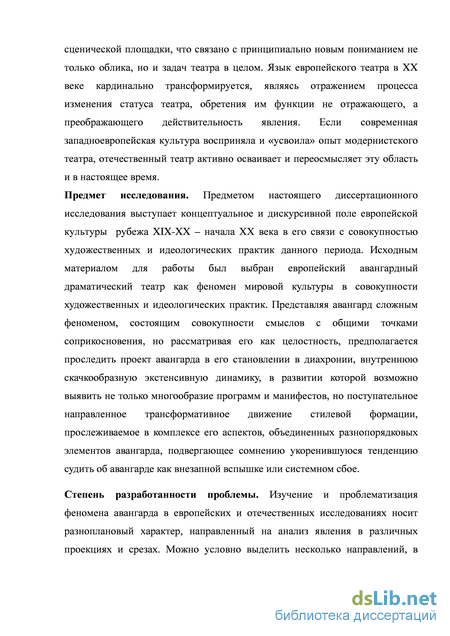 сценической площадки, что связано с принципиально новым пониманием не только облика, но и задач театра в целом. Язык европейского театра в XX веке кардинально трансформируется, являясь отражением процесса изменения статуса театра, обретения им функции не отражающего, а преображающего действительность явления. Если современная западноевропейская культура восприняла и «усвоила» опыт модернистского театра, отечественный театр активно осваивает и переосмысляет эту область и в настоящее время.

**Предмет исследования.** Предметом настоящего диссертационного исследования выступает концептуальное и дискурсивной поле европейской культуры рубежа XIX-XX – начала XX века в его связи с совокупностью художественных и идеологических практик данного периода. Исходным материалом для работы был выбран европейский авангардный драматический театр как феномен мировой культуры в совокупности художественных и идеологических практик. Представляя авангард сложным феноменом, состоящим совокупности смыслов с общими точками соприкосновения, но рассматривая его как целостность, предполагается проследить проект авангарда в его становлении в диахронии, внутреннюю скачкообразную экстенсивную динамику, в развитии которой возможно выявить не только многообразие программ и манифестов, но поступательное направленное трансформативное движение стилевой формации, прослеживаемое в комплексе его аспектов, объединенных разнопорядковых элементов авангарда, подвергающее сомнению укоренившуюся тенденцию судить об авангарде как внезапной вспышке или системном сбое.

**Степень разработанности проблемы.** Изучение и проблематизация феномена авангарда в европейских и отечественных исследованиях носит разноплановый характер, направленный на анализ явления в различных проекциях и срезах. Можно условно выделить несколько направлений, в

dsLib.net
библиотека диссертаций